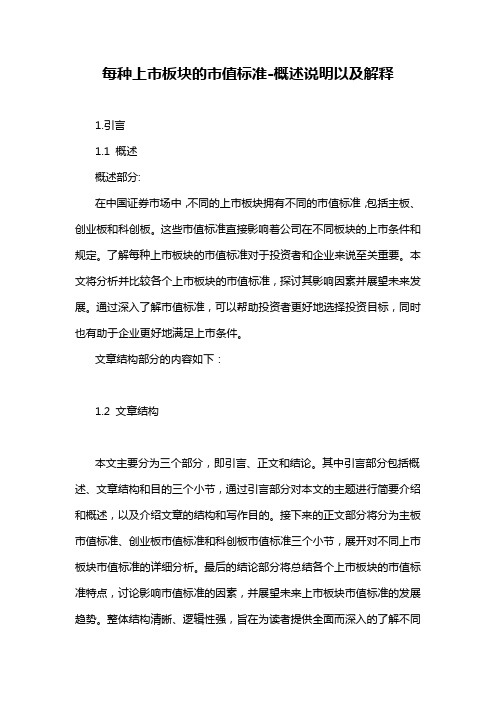 每种上市板块的市值标准-概述说明以及解释

1.引言

1.1 概述

概述部分:

在中国证券市场中,不同的上市板块拥有不同的市值标准,包括主板、创业板和科创板。这些市值标准直接影响着公司在不同板块的上市条件和规定。了解每种上市板块的市值标准对于投资者和企业来说至关重要。本文将分析并比较各个上市板块的市值标准，探讨其影响因素并展望未来发展。通过深入了解市值标准，可以帮助投资者更好地选择投资目标，同时也有助于企业更好地满足上市条件。

文章结构部分的内容如下：

1.2 文章结构

本文主要分为三个部分，即引言、正文和结论。其中引言部分包括概述、文章结构和目的三个小节，通过引言部分对本文的主题进行简要介绍和概述，以及介绍文章的结构和写作目的。接下来的正文部分将分为主板市值标准、创业板市值标准和科创板市值标准三个小节，展开对不同上市板块市值标准的详细分析。最后的结论部分将总结各个上市板块的市值标准特点，讨论影响市值标准的因素，并展望未来上市板块市值标准的发展趋势。整体结构清晰、逻辑性强，旨在为读者提供全面而深入的了解不同